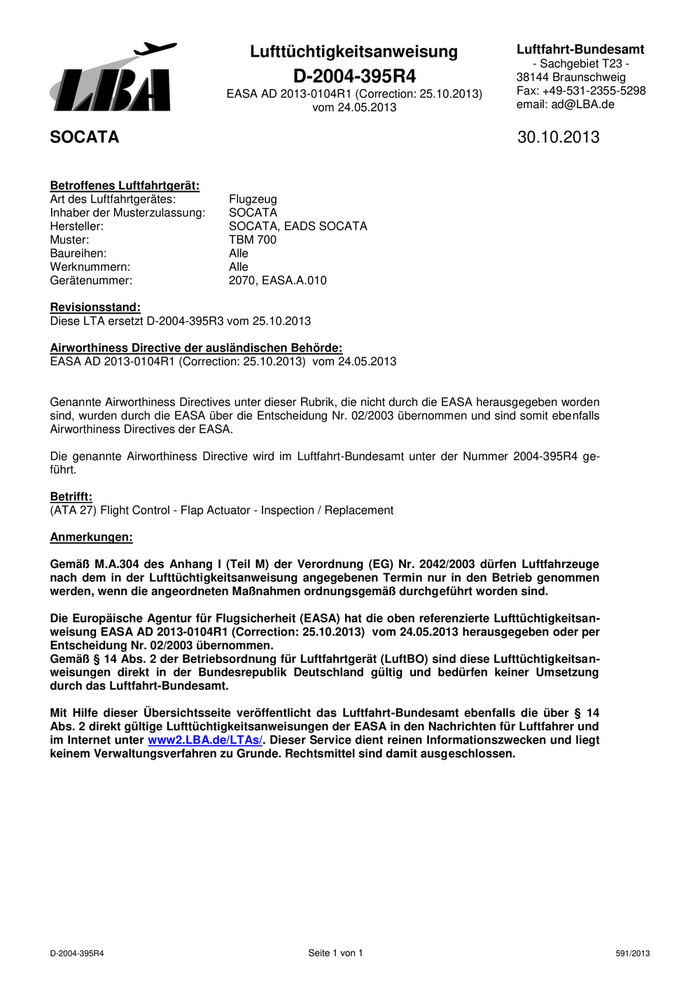 LBA

Lufttüchtigkeitsanweisung
D-2004-395R4
EASA AD 2013-0104R1 (Correction: 25.10.2013)
vom 24.05.2013

Luftfahrt-Bundesamt
- Sachgebiet T23 -
38144 Braunschweig
Fax: +49-531-2355-5298
email: ad@LBA.de

SOCATA

30.10.2013

Betroffenes Luftfahrtgerät:

| | |
|---|---|
| Art des Luftfahrtgerätes: | Flugzeug |
| Inhaber der Musterzulassung: | SOCATA |
| Hersteller: | SOCATA, EADS SOCATA |
| Muster: | TBM 700 |
| Baureihen: | Alle |
| Werknummern: | Alle |
| Gerätenummer: | 2070, EASA.A.010 |

Revisionsstand:
Diese LTA ersetzt D-2004-395R3 vom 25.10.2013

Airworthiness Directive der ausländischen Behörde:
EASA AD 2013-0104R1 (Correction: 25.10.2013) vom 24.05.2013

Genannte Airworthiness Directives unter dieser Rubrik, die nicht durch die EASA herausgegeben worden sind, wurden durch die EASA über die Entscheidung Nr. 02/2003 übernommen und sind somit ebenfalls Airworthiness Directives der EASA.

Die genannte Airworthiness Directive wird im Luftfahrt-Bundesamt unter der Nummer 2004-395R4 geführt.

Betrifft:
(ATA 27) Flight Control - Flap Actuator - Inspection / Replacement

Anmerkungen:

Gemäß M.A.304 des Anhang I (Teil M) der Verordnung (EG) Nr. 2042/2003 dürfen Luftfahrzeuge nach dem in der Lufttüchtigkeitsanweisung angegebenen Termin nur in den Betrieb genommen werden, wenn die angeordneten Maßnahmen ordnungsgemäß durchgeführt worden sind.

Die Europäische Agentur für Flugsicherheit (EASA) hat die oben referenzierte Lufttüchtigkeitsanweisung EASA AD 2013-0104R1 (Correction: 25.10.2013) vom 24.05.2013 herausgegeben oder per Entscheidung Nr. 02/2003 übernommen.
Gemäß § 14 Abs. 2 der Betriebsordnung für Luftfahrtgerät (LuftBO) sind diese Lufttüchtigkeitsanweisungen direkt in der Bundesrepublik Deutschland gültig und bedürfen keiner Umsetzung durch das Luftfahrt-Bundesamt.

Mit Hilfe dieser Übersichtsseite veröffentlicht das Luftfahrt-Bundesamt ebenfalls die über § 14 Abs. 2 direkt gültige Lufttüchtigkeitsanweisungen der EASA in den Nachrichten für Luftfahrer und im Internet unter www2.LBA.de/LTAs/. Dieser Service dient reinen Informationszwecken und liegt keinem Verwaltungsverfahren zu Grunde. Rechtsmittel sind damit ausgeschlossen.

D-2004-395R4 Seite 1 von 1 591/2013